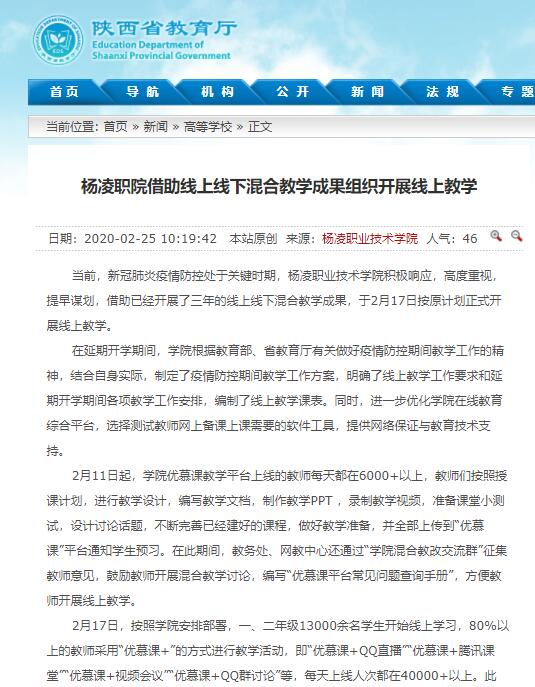 陕西省教育厅
Education Department of Shaanxi Provincial Government

首页 导航 机构 公开 新闻 法规 专题

当前位置: 首页 » 新闻 » 高等学校 » 正文

杨凌职院借助线上线下混合教学成果组织开展线上教学

日期：2020-02-25 10:19:42 本站原创 来源：杨凌职业技术学院 人气：46

当前，新冠肺炎疫情防控处于关键时期，杨凌职业技术学院积极响应，高度重视，提早谋划，借助已经开展了三年的线上线下混合教学成果，于2月17日按原计划正式开展线上教学。

在延期开学期间，学院根据教育部、省教育厅有关做好疫情防控期间教学工作的精神，结合自身实际，制定了疫情防控期间教学工作方案，明确了线上教学工作要求和延期开学期间各项教学工作安排，编制了线上教学课表。同时，进一步优化学院在线教育综合平台，选择测试教师网上备课上课需要的软件工具，提供网络保证与教育技术支持。

2月11日起，学院优慕课教学平台上线的教师每天都在6000+以上，教师们按照授课计划，进行教学设计，编写教学文档，制作教学PPT，录制教学视频，准备课堂小测试，设计讨论话题，不断完善已经建好的课程，做好教学准备，并全部上传到“优慕课”平台通知学生预习。在此期间，教务处、网教中心还通过“学院混合教改交流群”征集教师意见，鼓励教师开展混合教学讨论，编写“优慕课平台常见问题查询手册”，方便教师开展线上教学。

2月17日，按照学院安排部署，一、二年级13000余名学生开始线上学习，80%以上的教师采用“优慕课+”的方式进行教学活动，即“优慕课+QQ直播”“优慕课+腾讯课堂”“优慕课+视频会议”“优慕课+QQ群讨论”等，每天上线人次都在40000+以上。此